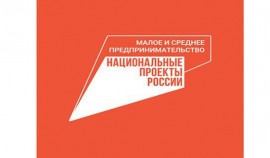 МАЛОЕ И СРЕДНЕЕ ПРЕДПРИНИМАТЕЛЬСТВО

НАЦИОНАЛЬНЫЕ ПРОЕКТЫ РОССИИ